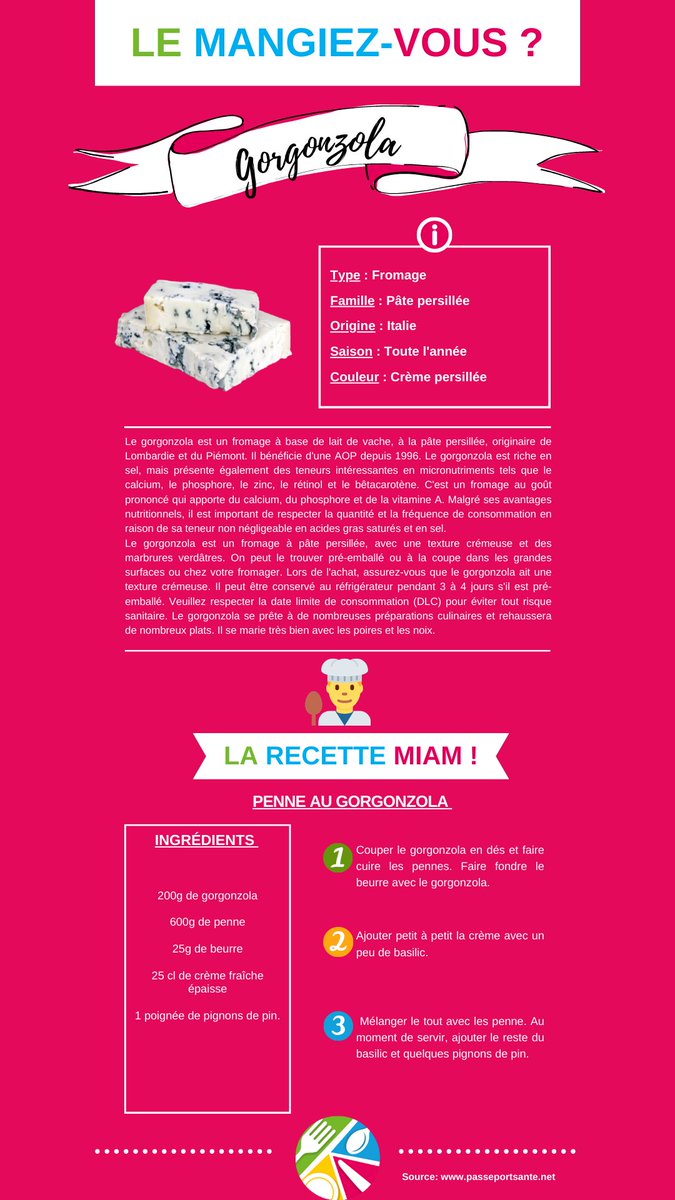 LE MANGIEZ-VOUS ?

Gorgonzola

Type : Fromage

Famille : Pâte persillée

Origine : Italie

Saison : Toute l'année

Couleur : Crème persillée

Le gorgonzola est un fromage à base de lait de vache, à la pâte persillée, originaire de Lombardie et du Piémont. Il bénéficie d'une AOP depuis 1996. Le gorgonzola est riche en sel, mais présente également des teneurs intéressantes en micronutriments tels que le calcium, le phosphore, le zinc, le rétinol et le bêtacarotène. C'est un fromage au goût prononcé qui apporte du calcium, du phosphore et de la vitamine A. Malgré ses avantages nutritionnels, il est important de respecter la quantité et la fréquence de consommation en raison de sa teneur non négligeable en acides gras saturés et en sel.
Le gorgonzola est un fromage à pâte persillée, avec une texture crémeuse et des marbrures verdâtres. On peut le trouver pré-emballé ou à la coupe dans les grandes surfaces ou chez votre fromager. Lors de l'achat, assurez-vous que le gorgonzola ait une texture crémeuse. Il peut être conservé au réfrigérateur pendant 3 à 4 jours s'il est pré-emballé. Veuillez respecter la date limite de consommation (DLC) pour éviter tout risque sanitaire. Le gorgonzola se prête à de nombreuses préparations culinaires et rehaussera de nombreux plats. Il se marie très bien avec les poires et les noix.

LA RECETTE MIAM !

PENNE AU GORGONZOLA

INGRÉDIENTS

200g de gorgonzola

600g de penne

25g de beurre

25 cl de crème fraîche épaisse

1 poignée de pignons de pin.

1 Couper le gorgonzola en dés et faire cuire les pennes. Faire fondre le beurre avec le gorgonzola.

2 Ajouter petit à petit la crème avec un peu de basilic.

3 Mélanger le tout avec les penne. Au moment de servir, ajouter le reste du basilic et quelques pignons de pin.

Source: www.passeportsante.net